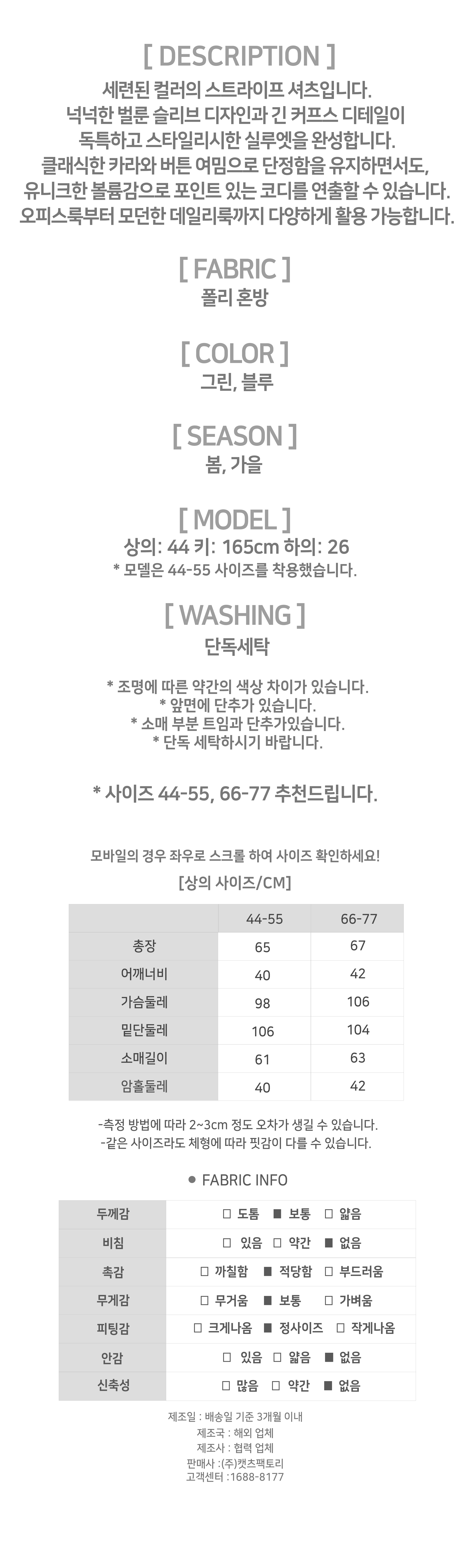 [ DESCRIPTION ]
세련된 컬러의 스트라이프 셔츠입니다.
넉넉한 벌룬 슬리브 디자인과 긴 커프스 디테일이
독특하고 스타일리시한 실루엣을 완성합니다.
클래식한 카라와 버튼 여밈으로 단정함을 유지하면서도,
유니크한 볼륨감으로 포인트 있는 코디를 연출할 수 있습니다.
오피스룩부터 모던한 데일리룩까지 다양하게 활용 가능합니다.

[ FABRIC ]
폴리 혼방

[ COLOR ]
그린, 블루

[ SEASON ]
봄, 가을

[ MODEL ]
상의: 44 키: 165cm 하의: 26
* 모델은 44-55 사이즈를 착용했습니다.

[ WASHING ]
단독세탁

* 조명에 따른 약간의 색상 차이가 있습니다.
* 앞면에 단추가 있습니다.
* 소매 부분 트임과 단추가있습니다.
* 단독 세탁하시기 바랍니다.

* 사이즈 44-55, 66-77 추천드립니다.

모바일의 경우 좌우로 스크롤 하여 사이즈 확인하세요!

[상의 사이즈/CM]

| | 44-55 | 66-77 |
|---|---|---|
| 총장 | 65 | 67 |
| 어깨너비 | 40 | 42 |
| 가슴둘레 | 98 | 106 |
| 밑단둘레 | 106 | 104 |
| 소매길이 | 61 | 63 |
| 암홀둘레 | 40 | 42 |

-측정 방법에 따라 2~3cm 정도 오차가 생길 수 있습니다.
-같은 사이즈라도 체형에 따라 핏감이 다를 수 있습니다.

● FABRIC INFO

| 두께감 | □ 도톰 ■ 보통 □ 얇음 |
|---|---|
| 비침 | □ 있음 □ 약간 ■ 없음 |
| 촉감 | □ 까칠함 ■ 적당함 □ 부드러움 |
| 무게감 | □ 무거움 ■ 보통 □ 가벼움 |
| 피팅감 | □ 크게나옴 ■ 정사이즈 □ 작게나옴 |
| 안감 | □ 있음 □ 얇음 ■ 없음 |
| 신축성 | □ 많음 □ 약간 ■ 없음 |

제조일 : 배송일 기준 3개월 이내
제조국 : 해외 업체
제조사 : 협력 업체
판매사 :(주)캣츠팩토리
고객센터 :1688-8177